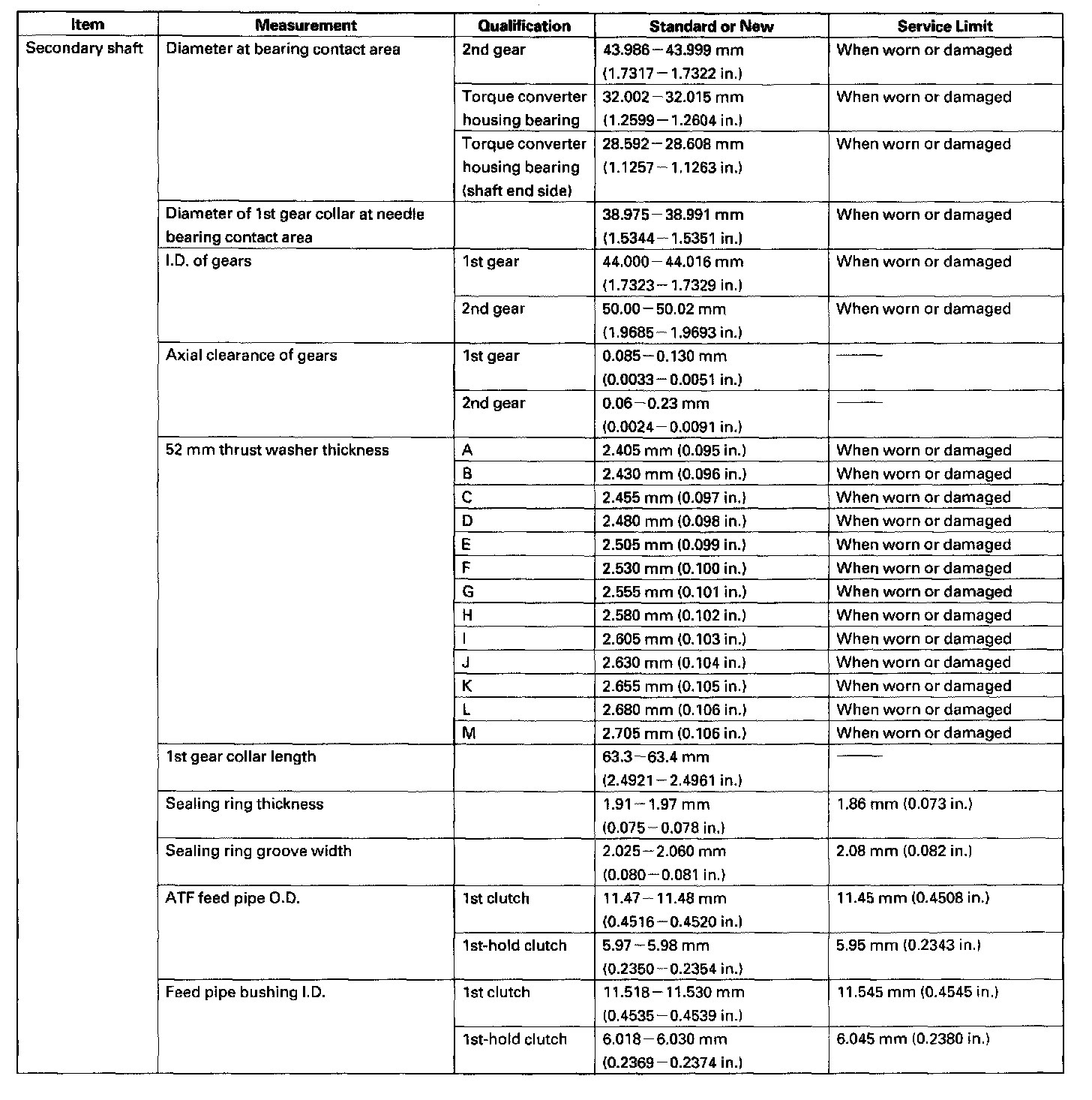 | Item | Measurement | Qualification | Standard or New | Service Limit |
|---|---|---|---|---|
| Secondary shaft | Diameter at bearing contact area | 2nd gear | 43.986 – 43.999 mm (1.7317 – 1.7322 in.) | When worn or damaged |
| | | Torque converter housing bearing | 32.002 – 32.015 mm (1.2599 – 1.2604 in.) | When worn or damaged |
| | | Torque converter housing bearing (shaft end side) | 28.592 – 28.608 mm (1.1257 – 1.1263 in.) | When worn or damaged |
| | Diameter of 1st gear collar at needle bearing contact area | | 38.975 – 38.991 mm (1.5344 – 1.5351 in.) | When worn or damaged |
| | I.D. of gears | 1st gear | 44.000 – 44.016 mm (1.7323 – 1.7329 in.) | When worn or damaged |
| | | 2nd gear | 50.00 – 50.02 mm (1.9685 – 1.9693 in.) | When worn or damaged |
| | Axial clearance of gears | 1st gear | 0.085 – 0.130 mm (0.0033 – 0.0051 in.) | —— |
| | | 2nd gear | 0.06 – 0.23 mm (0.0024 – 0.0091 in.) | —— |
| | 52 mm thrust washer thickness | A | 2.405 mm (0.095 in.) | When worn or damaged |
| | | B | 2.430 mm (0.096 in.) | When worn or damaged |
| | | C | 2.455 mm (0.097 in.) | When worn or damaged |
| | | D | 2.480 mm (0.098 in.) | When worn or damaged |
| | | E | 2.505 mm (0.099 in.) | When worn or damaged |
| | | F | 2.530 mm (0.100 in.) | When worn or damaged |
| | | G | 2.555 mm (0.101 in.) | When worn or damaged |
| | | H | 2.580 mm (0.102 in.) | When worn or damaged |
| | | I | 2.605 mm (0.103 in.) | When worn or damaged |
| | | J | 2.630 mm (0.104 in.) | When worn or damaged |
| | | K | 2.655 mm (0.105 in.) | When worn or damaged |
| | | L | 2.680 mm (0.106 in.) | When worn or damaged |
| | | M | 2.705 mm (0.106 in.) | When worn or damaged |
| | 1st gear collar length | | 63.3 – 63.4 mm (2.4921 – 2.4961 in.) | —— |
| | Sealing ring thickness | | 1.91 – 1.97 mm (0.075 – 0.078 in.) | 1.86 mm (0.073 in.) |
| | Sealing ring groove width | | 2.025 – 2.060 mm (0.080 – 0.081 in.) | 2.08 mm (0.082 in.) |
| | ATF feed pipe O.D. | 1st clutch | 11.47 – 11.48 mm (0.4516 – 0.4520 in.) | 11.45 mm (0.4508 in.) |
| | | 1st-hold clutch | 5.97 – 5.98 mm (0.2350 – 0.2354 in.) | 5.95 mm (0.2343 in.) |
| | Feed pipe bushing I.D. | 1st clutch | 11.518 – 11.530 mm (0.4535 – 0.4539 in.) | 11.545 mm (0.4545 in.) |
| | | 1st-hold clutch | 6.018 – 6.030 mm (0.2369 – 0.2374 in.) | 6.045 mm (0.2380 in.) |